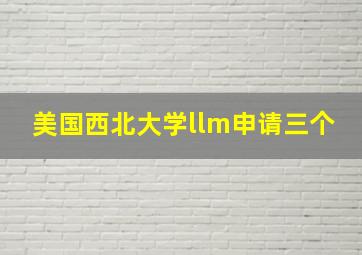 美国西北大学llm申请三个